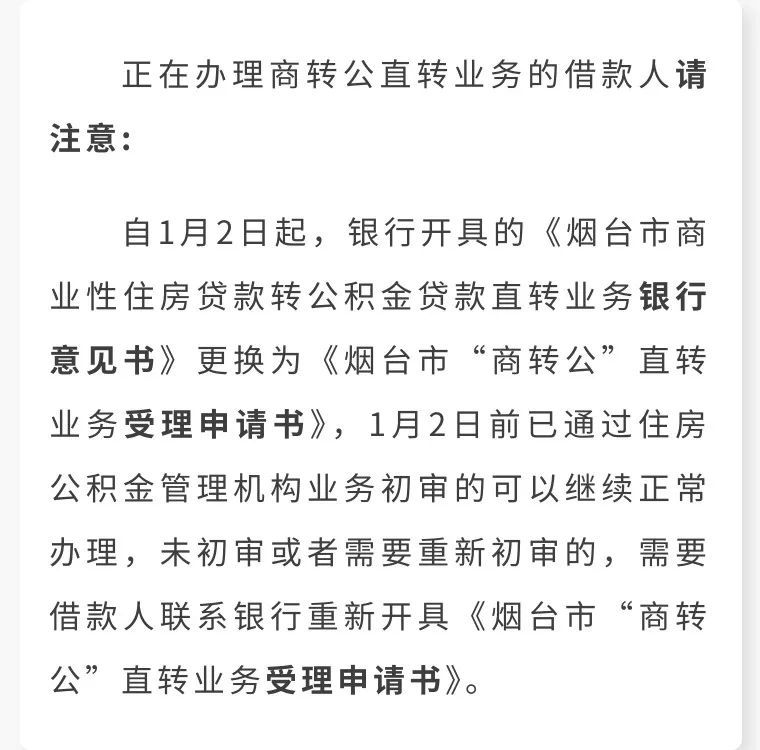 正在办理商转公直转业务的借款人请注意：

自1月2日起，银行开具的《烟台市商业性住房贷款转公积金贷款直转业务银行意见书》更换为《烟台市“商转公”直转业务受理申请书》，1月2日前已通过住房公积金管理机构业务初审的可以继续正常办理，未初审或者需要重新初审的，需要借款人联系银行重新开具《烟台市“商转公”直转业务受理申请书》。